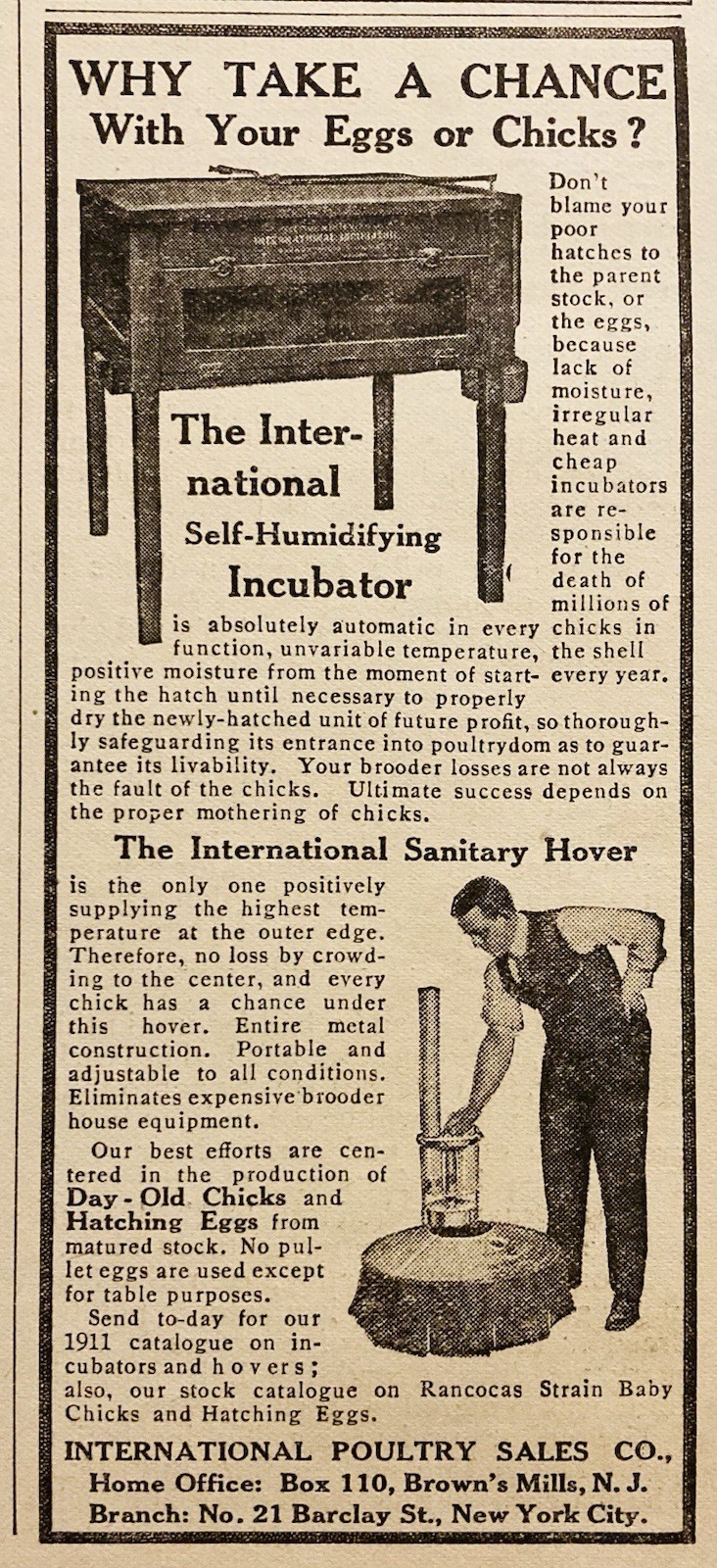 WHY TAKE A CHANCE
With Your Eggs or Chicks?

Don't blame your poor hatches to the parent stock, or the eggs, because lack of moisture, irregular heat and cheap incubators are responsible for the death of millions of chicks in the shell every year.

The International Self-Humidifying Incubator

is absolutely automatic in every function, unvariable temperature, positive moisture from the moment of starting the hatch until necessary to properly dry the newly-hatched unit of future profit, so thoroughly safeguarding its entrance into poultrydom as to guarantee its livability. Your brooder losses are not always the fault of the chicks. Ultimate success depends on the proper mothering of chicks.

The International Sanitary Hover

is the only one positively supplying the highest temperature at the outer edge. Therefore, no loss by crowding to the center, and every chick has a chance under this hover. Entire metal construction. Portable and adjustable to all conditions. Eliminates expensive brooder house equipment.

Our best efforts are centered in the production of Day-Old Chicks and Hatching Eggs from matured stock. No pullet eggs are used except for table purposes.

Send to-day for our 1911 catalogue on incubators and hovers; also, our stock catalogue on Rancocas Strain Baby Chicks and Hatching Eggs.

INTERNATIONAL POULTRY SALES CO.,
Home Office: Box 110, Brown's Mills, N. J.
Branch: No. 21 Barclay St., New York City.